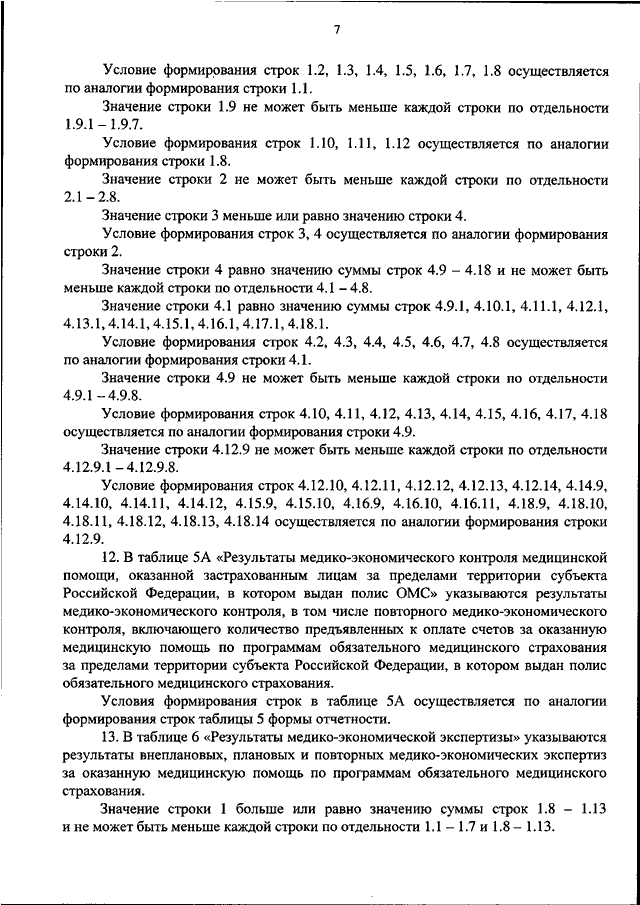 7

Условие формирования строк 1.2, 1.3, 1.4, 1.5, 1.6, 1.7, 1.8 осуществляется по аналогии формирования строки 1.1.

Значение строки 1.9 не может быть меньше каждой строки по отдельности 1.9.1 – 1.9.7.

Условие формирования строк 1.10, 1.11, 1.12 осуществляется по аналогии формирования строки 1.8.

Значение строки 2 не может быть меньше каждой строки по отдельности 2.1 – 2.8.

Значение строки 3 меньше или равно значению строки 4.

Условие формирования строк 3, 4 осуществляется по аналогии формирования строки 2.

Значение строки 4 равно значению суммы строк 4.9 – 4.18 и не может быть меньше каждой строки по отдельности 4.1 – 4.8.

Значение строки 4.1 равно значению суммы строк 4.9.1, 4.10.1, 4.11.1, 4.12.1, 4.13.1, 4.14.1, 4.15.1, 4.16.1, 4.17.1, 4.18.1.

Условие формирования строк 4.2, 4.3, 4.4, 4.5, 4.6, 4.7, 4.8 осуществляется по аналогии формирования строки 4.1.

Значение строки 4.9 не может быть меньше каждой строки по отдельности 4.9.1 – 4.9.8.

Условие формирования строк 4.10, 4.11, 4.12, 4.13, 4.14, 4.15, 4.16, 4.17, 4.18 осуществляется по аналогии формирования строки 4.9.

Значение строки 4.12.9 не может быть меньше каждой строки по отдельности 4.12.9.1 – 4.12.9.8.

Условие формирования строк 4.12.10, 4.12.11, 4.12.12, 4.12.13, 4.12.14, 4.14.9, 4.14.10, 4.14.11, 4.14.12, 4.15.9, 4.15.10, 4.16.9, 4.16.10, 4.16.11, 4.18.9, 4.18.10, 4.18.11, 4.18.12, 4.18.13, 4.18.14 осуществляется по аналогии формирования строки 4.12.9.

12. В таблице 5А «Результаты медико-экономического контроля медицинской помощи, оказанной застрахованным лицам за пределами территории субъекта Российской Федерации, в котором выдан полис ОМС» указываются результаты медико-экономического контроля, в том числе повторного медико-экономического контроля, включающего количество предъявленных к оплате счетов за оказанную медицинскую помощь по программам обязательного медицинского страхования за пределами территории субъекта Российской Федерации, в котором выдан полис обязательного медицинского страхования.

Условия формирования строк в таблице 5А осуществляется по аналогии формирования строк таблицы 5 формы отчетности.

13. В таблице 6 «Результаты медико-экономической экспертизы» указываются результаты внеплановых, плановых и повторных медико-экономических экспертиз за оказанную медицинскую помощь по программам обязательного медицинского страхования.

Значение строки 1 больше или равно значению суммы строк 1.8 – 1.13 и не может быть меньше каждой строки по отдельности 1.1 – 1.7 и 1.8 – 1.13.